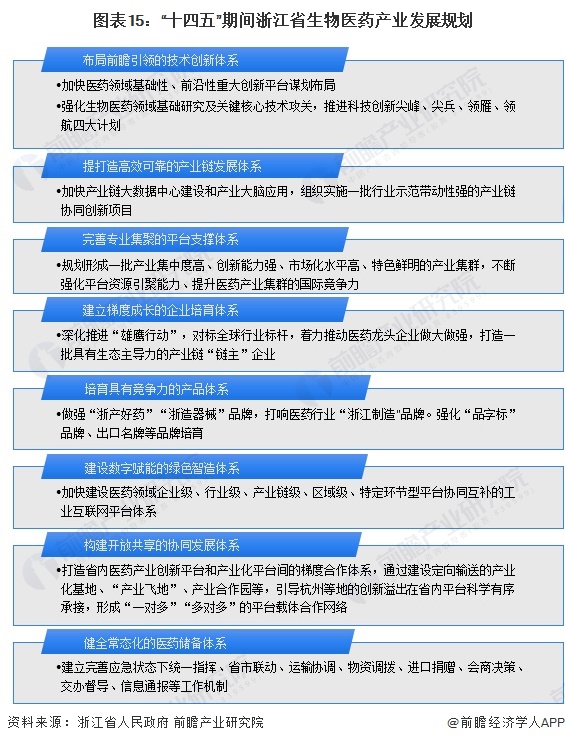 图表15："十四五"期间浙江省生物医药产业发展规划

布局前瞻引领的技术创新体系

•加快医药领域基础性、前沿性重大创新平台谋划布局

•强化生物医药领域基础研究及关键核心技术攻关，推进科技创新尖峰、尖兵、领雁、领航四大计划

提打造高效可靠的产业链发展体系

•加快产业链大数据中心建设和产业大脑应用，组织实施一批行业示范带动性强的产业链协同创新项目

完善专业集聚的平台支撑体系

•规划形成一批产业集中度高、创新能力强、市场化水平高、特色鲜明的产业集群，不断强化平台资源引聚能力、提升医药产业集群的国际竞争力

建立梯度成长的企业培育体系

•深化推进"雄鹰行动"，对标全球行业标杆，着力推动医药龙头企业做大做强，打造一批具有生态主导力的产业链"链主"企业

培育具有竞争力的产品体系

•做强"浙产好药""浙造器械"品牌，打响医药行业"浙江制造"品牌。强化"品字标"品牌、出口名牌等品牌培育

建设数字赋能的绿色智造体系

•加快建设医药领域企业级、行业级、产业链级、区域级、特定环节型平台协同互补的工业互联网平台体系

构建开放共享的协同发展体系

•打造省内医药产业创新平台和产业化平台间的梯度合作体系，通过建设定向输送的产业化基地、"产业飞地"、产业合作园等，引导杭州等地的创新溢出在省内平台科学有序承接，形成"一对多""多对多"的平台载体合作网络

健全常态化的医药储备体系

•建立完善应急状态下统一指挥、省市联动、运输协调、物资调拨、进口捐赠、会商决策、交办督导、信息通报等工作机制

资料来源：浙江省人民政府 前瞻产业研究院

@前瞻经济学人APP

前瞻产业研究院